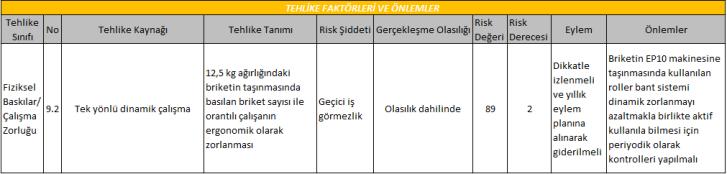 TEHLİKE FAKTÖRLERİ VE ÖNLEMLER

| Tehlike Sınıfı | No | Tehlike Kaynağı | Tehlike Tanımı | Risk Şiddeti | Gerçekleşme Olasılığı | Risk Değeri | Risk Derecesi | Eylem | Önlemler |
|---|---|---|---|---|---|---|---|---|---|
| Fiziksel Baskılar/ Çalışma Zorluğu | 9.2 | Tek yönlü dinamik çalışma | 12,5 kg ağırlığındaki briketin taşınmasında basılan briket sayısı ile orantılı çalışanın ergonomik olarak zorlanması | Geçici iş görmezlik | Olasılık dahilinde | 89 | 2 | Dikkatle izlenmeli ve yıllık eylem planına alınarak giderilmeli | Briketin EP10 makinesine taşınmasında kullanılan roller bant sistemi dinamik zorlanmayı azaltmakla birlikte aktif kullanıla bilmesi için periyodik olarak kontrolleri yapılmalı |